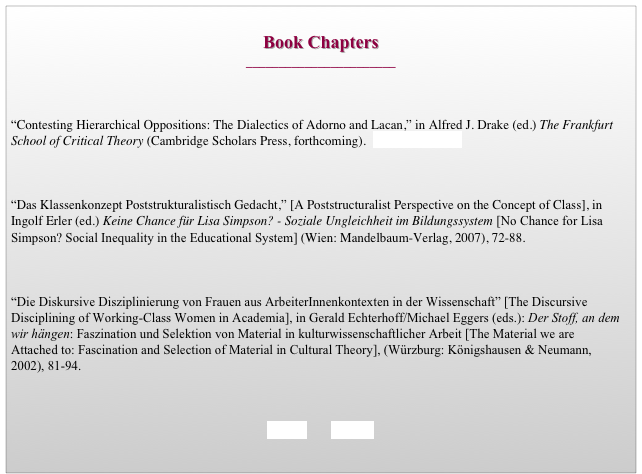 Book Chapters

“Contesting Hierarchical Oppositions: The Dialectics of Adorno and Lacan,” in Alfred J. Drake (ed.) The Frankfurt School of Critical Theory (Cambridge Scholars Press, forthcoming).

“Das Klassenkonzept Poststrukturalistisch Gedacht,” [A Poststructuralist Perspective on the Concept of Class], in Ingolf Erler (ed.) Keine Chance für Lisa Simpson? - Soziale Ungleichheit im Bildungssystem [No Chance for Lisa Simpson? Social Inequality in the Educational System] (Wien: Mandelbaum-Verlag, 2007), 72-88.

“Die Diskursive Disziplinierung von Frauen aus ArbeiterInnenkontexten in der Wissenschaft” [The Discursive Disciplining of Working-Class Women in Academia], in Gerald Echterhoff/Michael Eggers (eds.): Der Stoff, an dem wir hängen: Faszination und Selektion von Material in kulturwissenschaftlicher Arbeit [The Material we are Attached to: Fascination and Selection of Material in Cultural Theory], (Würzburg: Königshausen & Neumann, 2002), 81-94.